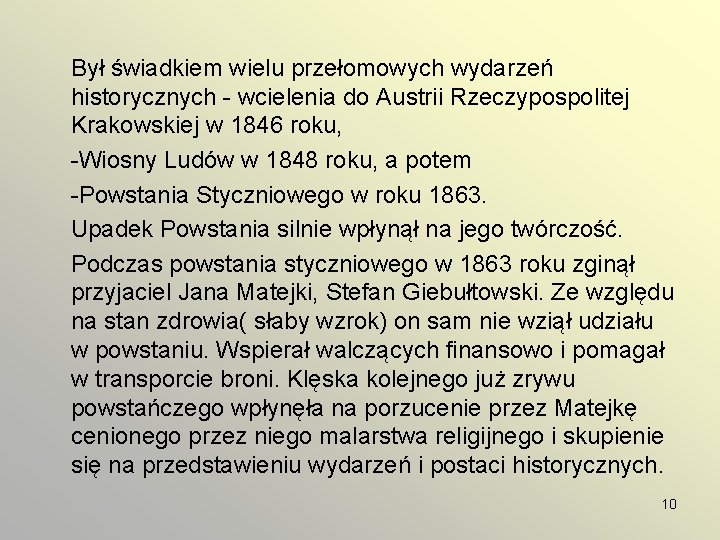 Był świadkiem wielu przełomowych wydarzeń historycznych - wcielenia do Austrii Rzeczypospolitej Krakowskiej w 1846 roku,

-Wiosny Ludów w 1848 roku, a potem

-Powstania Styczniowego w roku 1863.

Upadek Powstania silnie wpłynął na jego twórczość.

Podczas powstania styczniowego w 1863 roku zginął przyjaciel Jana Matejki, Stefan Giebułtowski. Ze względu na stan zdrowia( słaby wzrok) on sam nie wziął udziału w powstaniu. Wspierał walczących finansowo i pomagał w transporcie broni. Klęska kolejnego już zrywu powstańczego wpłynęła na porzucenie przez Matejkę cenionego przez niego malarstwa religijnego i skupienie się na przedstawieniu wydarzeń i postaci historycznych.

10